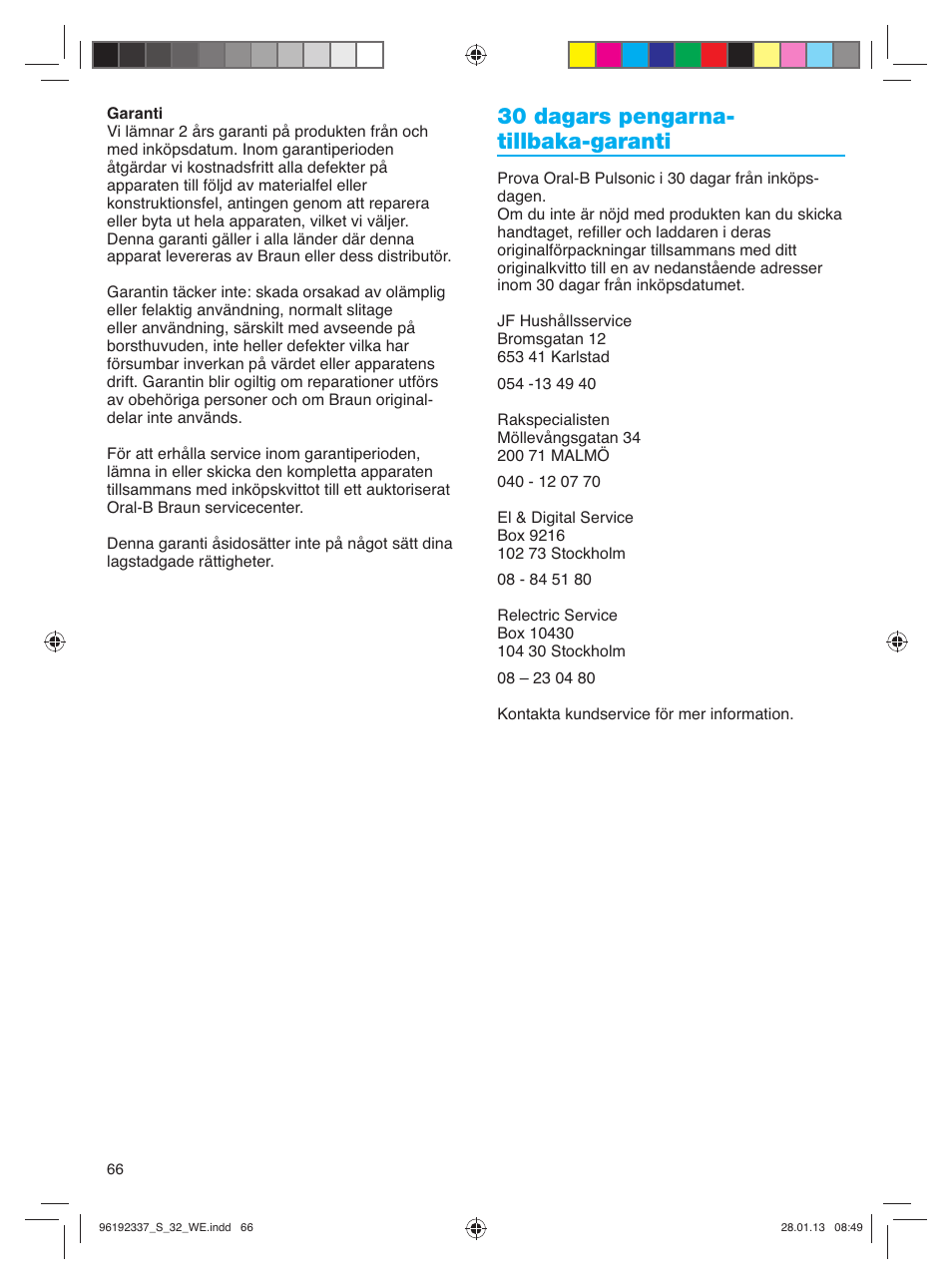 Garanti
Vi lämnar 2 års garanti på produkten från och med inköpsdatum. Inom garantiperioden åtgärdar vi kostnadsfritt alla defekter på apparaten till följd av materialfel eller konstruktionsfel, antingen genom att reparera eller byta ut hela apparaten, vilket vi väljer. Denna garanti gäller i alla länder där denna apparat levereras av Braun eller dess distributör.

Garantin täcker inte: skada orsakad av olämplig eller felaktig användning, normalt slitage eller användning, särskilt med avseende på borsthuvuden, inte heller defekter vilka har försumbar inverkan på värdet eller apparatens drift. Garantin blir ogiltig om reparationer utförs av obehöriga personer och om Braun originaldelar inte används.

För att erhålla service inom garantiperioden, lämna in eller skicka den kompletta apparaten tillsammans med inköpskvittot till ett auktoriserat Oral-B Braun servicecenter.

Denna garanti åsidosätter inte på något sätt dina lagstadgade rättigheter.

30 dagars pengarna-tillbaka-garanti

Prova Oral-B Pulsonic i 30 dagar från inköpsdagen.
Om du inte är nöjd med produkten kan du skicka handtaget, refiller och laddaren i deras originalförpackningar tillsammans med ditt originalkvitto till en av nedanstående adresser inom 30 dagar från inköpsdatumet.

JF Hushållsservice
Bromsgatan 12
653 41 Karlstad

054 -13 49 40

Rakspecialisten
Möllevångsgatan 34
200 71 MALMÖ

040 - 12 07 70

El & Digital Service
Box 9216
102 73 Stockholm

08 - 84 51 80

Relectric Service
Box 10430
104 30 Stockholm

08 – 23 04 80

Kontakta kundservice för mer information.

66

96192337_S_32_WE.indd 66

28.01.13 08:49